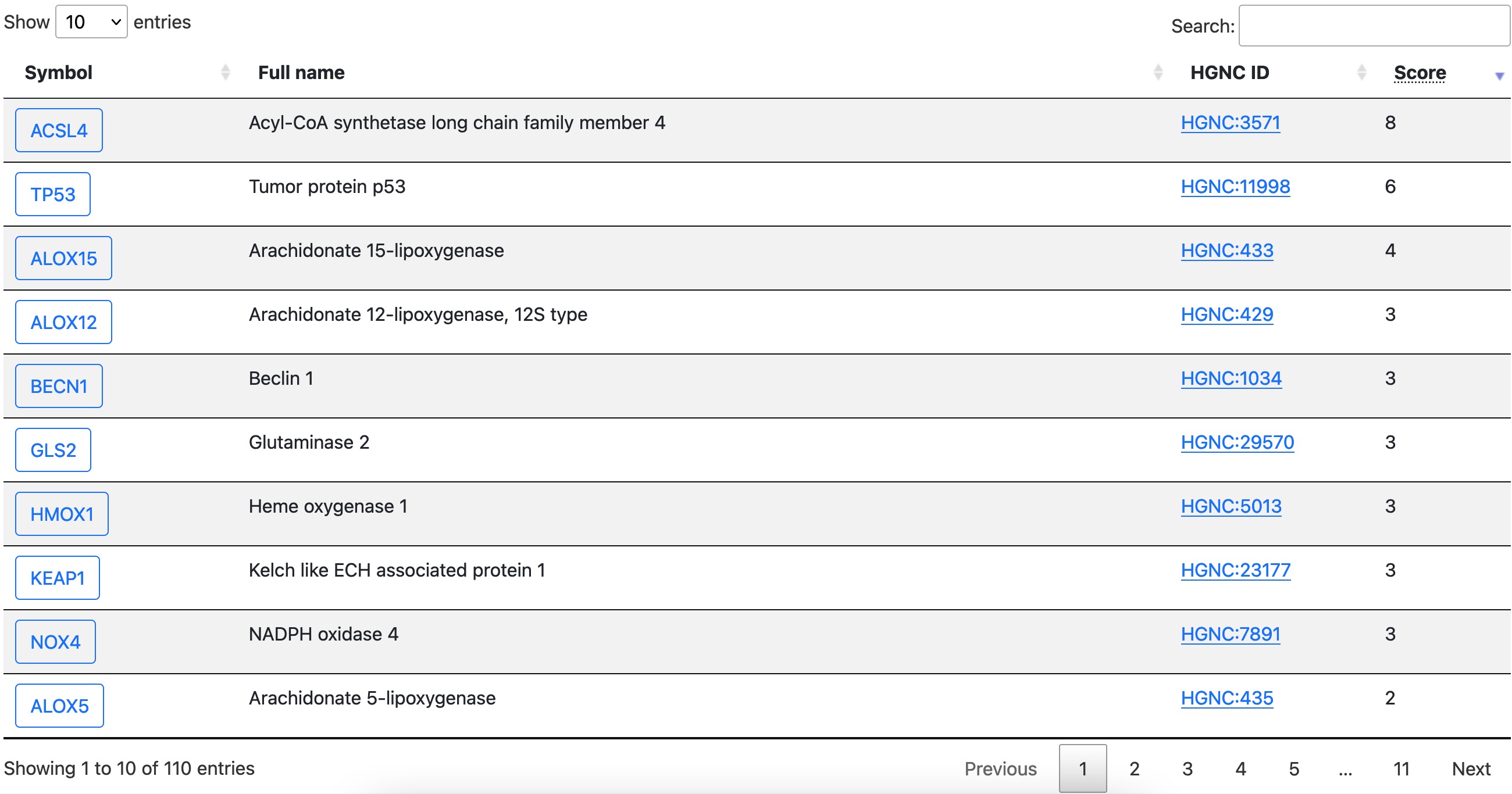 Show 10 entries

Search:

| Symbol | Full name | HGNC ID | Score |
|---|---|---|---|
| ACSL4 | Acyl-CoA synthetase long chain family member 4 | HGNC:3571 | 8 |
| TP53 | Tumor protein p53 | HGNC:11998 | 6 |
| ALOX15 | Arachidonate 15-lipoxygenase | HGNC:433 | 4 |
| ALOX12 | Arachidonate 12-lipoxygenase, 12S type | HGNC:429 | 3 |
| BECN1 | Beclin 1 | HGNC:1034 | 3 |
| GLS2 | Glutaminase 2 | HGNC:29570 | 3 |
| HMOX1 | Heme oxygenase 1 | HGNC:5013 | 3 |
| KEAP1 | Kelch like ECH associated protein 1 | HGNC:23177 | 3 |
| NOX4 | NADPH oxidase 4 | HGNC:7891 | 3 |
| ALOX5 | Arachidonate 5-lipoxygenase | HGNC:435 | 2 |

Showing 1 to 10 of 110 entries

Previous 1 2 3 4 5 … 11 Next